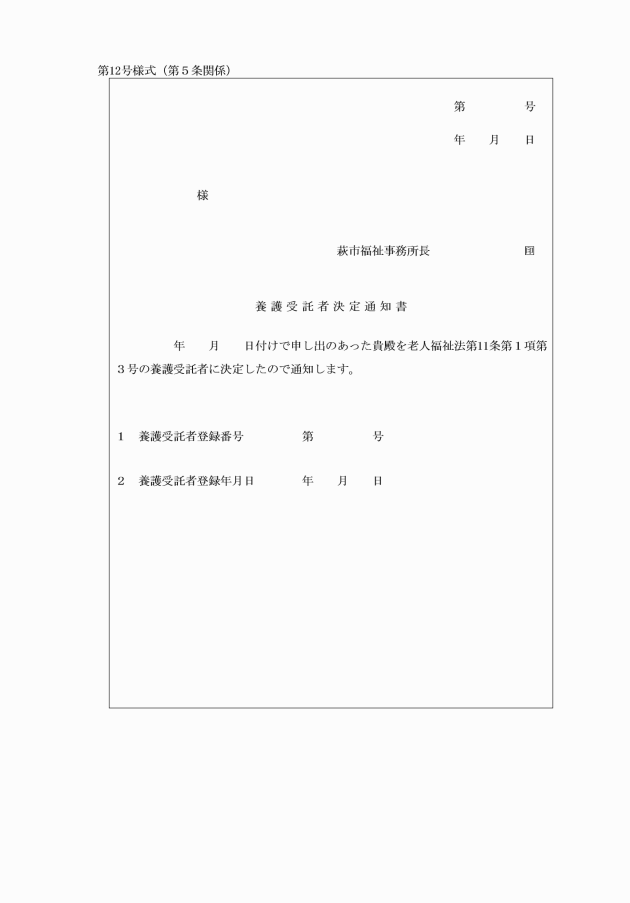 第12号様式（第５条関係）

第　　　号

年　月　日

様

萩市福祉事務所長　　　　　㊞

養護受託者決定通知書

年　月　日付けで申し出のあった貴殿を老人福祉法第11条第１項第３号の養護受託者に決定したので通知します。

１　養護受託者登録番号　　　第　　　号

２　養護受託者登録年月日　　　年　月　日